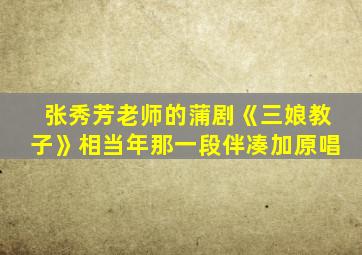 张秀芳老师的蒲剧《三娘教子》相当年那一段伴凑加原唱